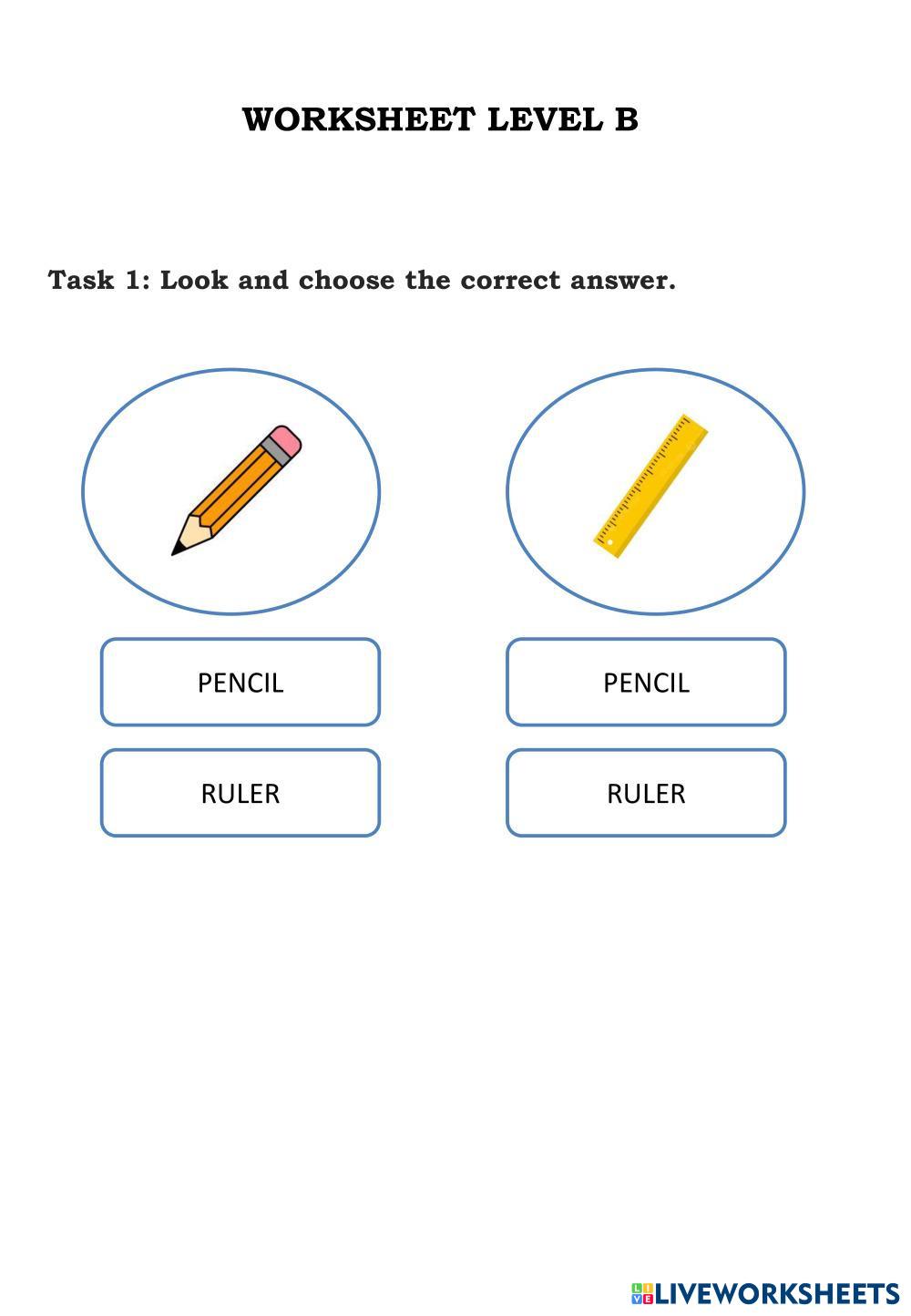 WORKSHEET LEVEL B

Task 1: Look and choose the correct answer.

PENCIL

RULER

PENCIL

RULER

LIVEWORKSHEETS